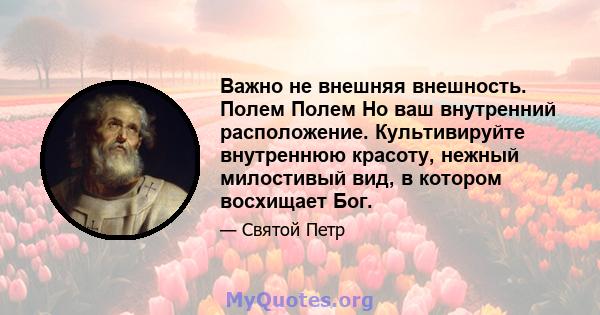 Важно не внешняя внешность. Полем Полем Но ваш внутренний расположение. Культивируйте внутреннюю красоту, нежный милостивый вид, в котором восхищает Бог.

— Святой Петр

MyQuotes.org